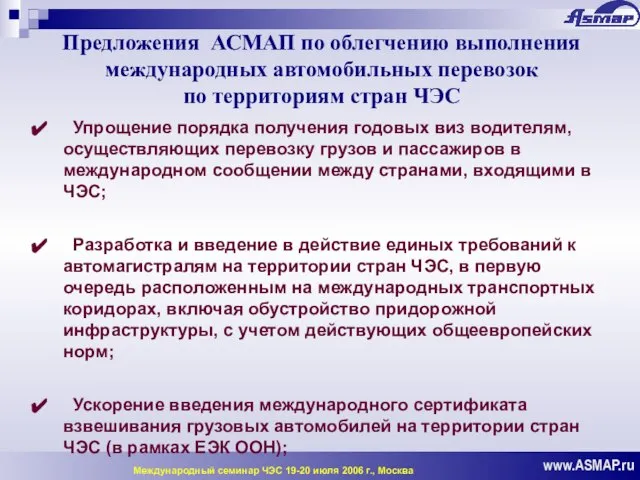 ASMAP

Предложения АСМАП по облегчению выполнения международных автомобильных перевозок по территориям стран ЧЭС

✔ Упрощение порядка получения годовых виз водителям, осуществляющих перевозку грузов и пассажиров в международном сообщении между странами, входящими в ЧЭС;

✔ Разработка и введение в действие единых требований к автомагистралям на территории стран ЧЭС, в первую очередь расположенным на международных транспортных коридорах, включая обустройство придорожной инфраструктуры, с учетом действующих общеевропейских норм;

✔ Ускорение введения международного сертификата взвешивания грузовых автомобилей на территории стран ЧЭС (в рамках ЕЭК ООН);

Международный семинар ЧЭС 19-20 июля 2006 г., Москва

www.ASMAP.ru